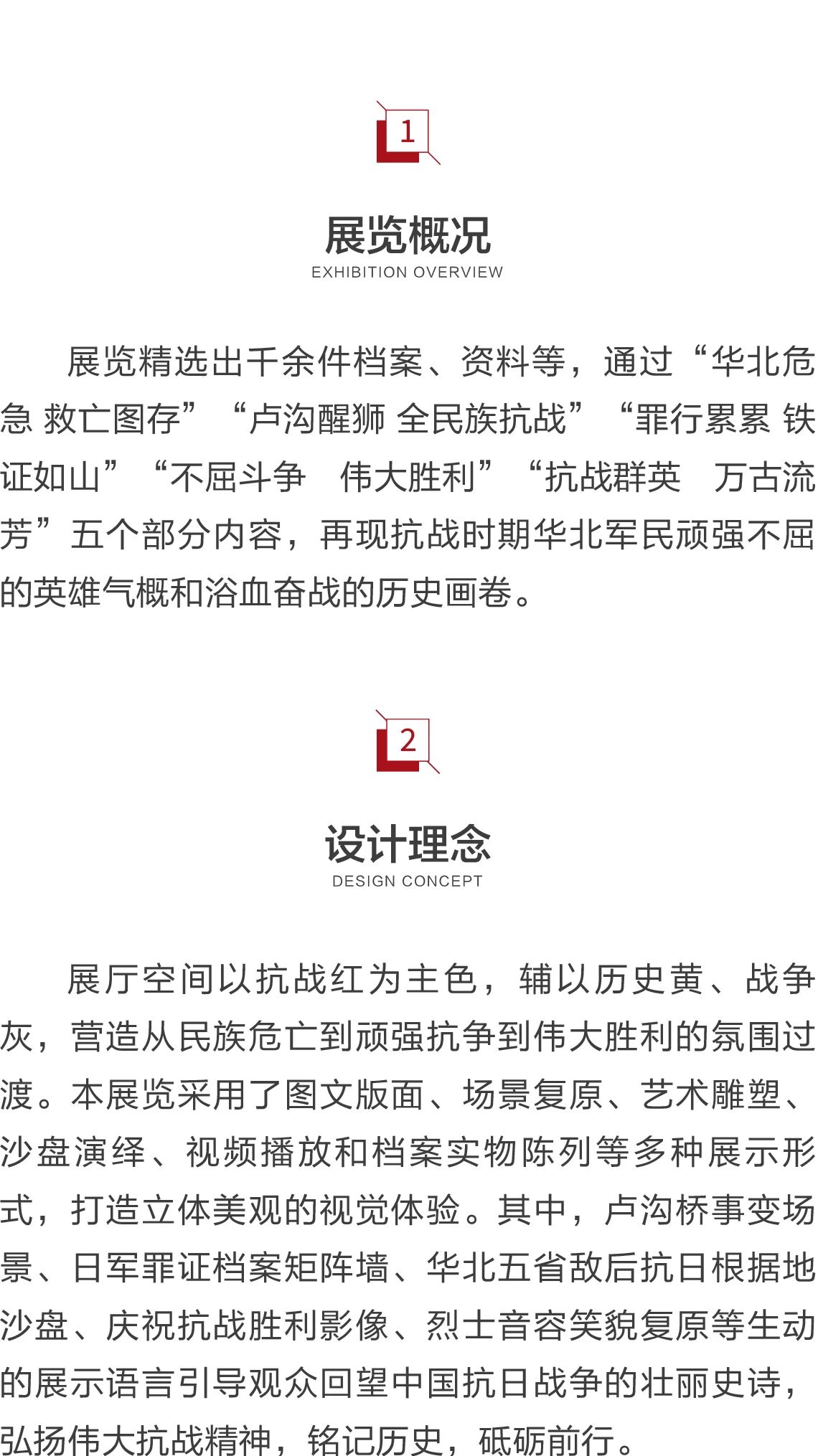 1

展览概况

EXHIBITION OVERVIEW

展览精选出千余件档案、资料等，通过“华北危急 救亡图存”“卢沟醒狮 全民族抗战”“罪行累累 铁证如山”“不屈斗争 伟大胜利”“抗战群英 万古流芳”五个部分内容，再现抗战时期华北军民顽强不屈的英雄气概和浴血奋战的历史画卷。

2

设计理念

DESIGN CONCEPT

展厅空间以抗战红为主色，辅以历史黄、战争灰，营造从民族危亡到顽强抗争到伟大胜利的氛围过渡。本展览采用了图文版面、场景复原、艺术雕塑、沙盘演绎、视频播放和档案实物陈列等多种展示形式，打造立体美观的视觉体验。其中，卢沟桥事变场景、日军罪证档案矩阵墙、华北五省敌后抗日根据地沙盘、庆祝抗战胜利影像、烈士音容笑貌复原等生动的展示语言引导观众回望中国抗日战争的壮丽史诗，弘扬伟大抗战精神，铭记历史，砥砺前行。